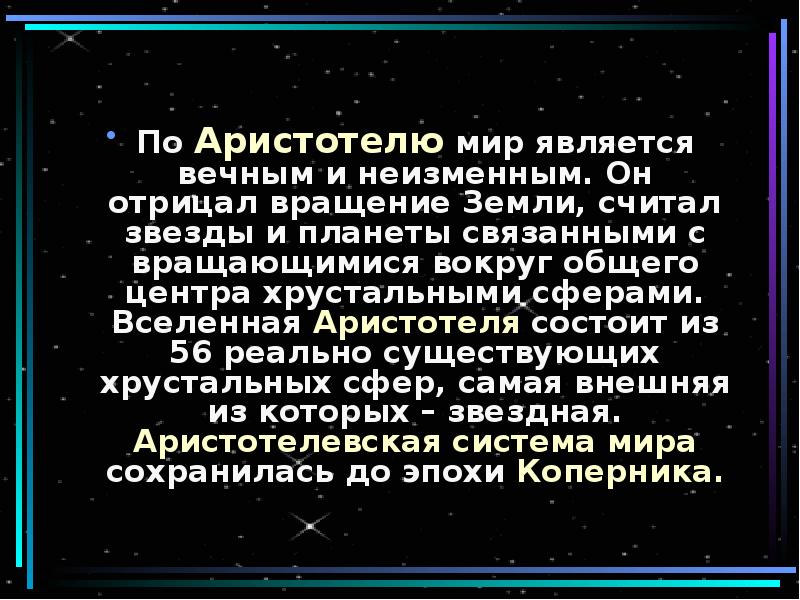 • По Аристотелю мир является вечным и неизменным. Он отрицал вращение Земли, считал звезды и планеты связанными с вращающимися вокруг общего центра хрустальными сферами. Вселенная Аристотеля состоит из 56 реально существующих хрустальных сфер, самая внешняя из которых – звездная. Аристотелевская система мира сохранилась до эпохи Коперника.